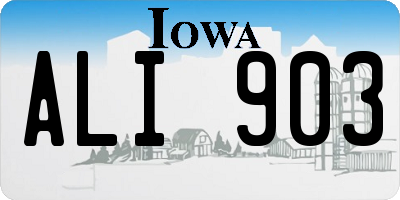 IOWA

ALI 903